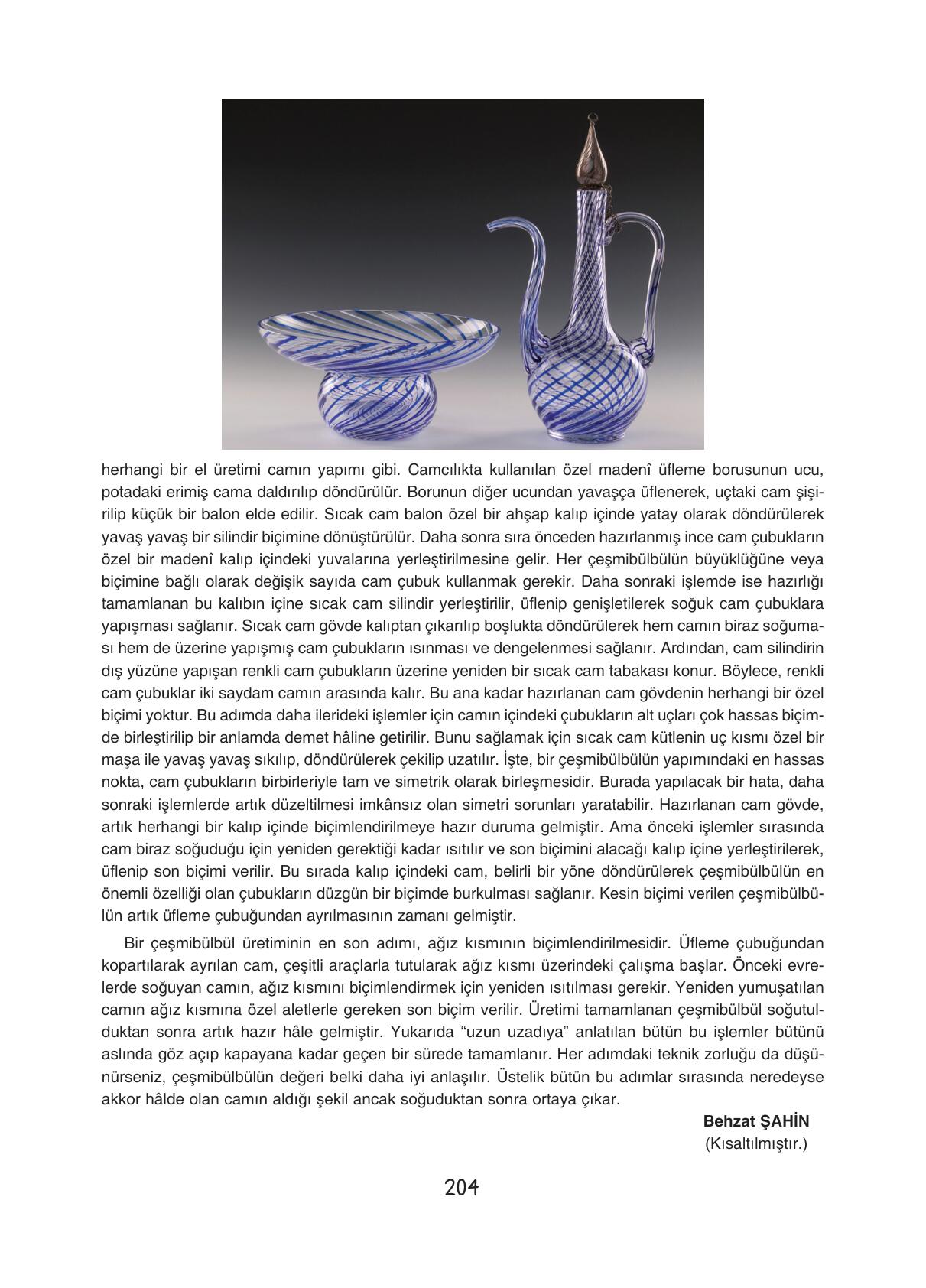 herhangi bir el üretimi camın yapımı gibi. Camcılıkta kullanılan özel madenî üfleme borusunun ucu, potadaki erimiş cama daldırılıp döndürülür. Borunun diğer ucundan yavaşça üflenerek, uçtaki cam şişirilip küçük bir balon elde edilir. Sıcak cam balon özel bir ahşap kalıp içinde yatay olarak döndürülerek yavaş yavaş bir silindir biçimine dönüştürülür. Daha sonra sıra önceden hazırlanmış ince cam çubukların özel bir madenî kalıp içindeki yuvalarına yerleştirilmesine gelir. Her çeşmibülbülün büyüklüğüne veya biçimine bağlı olarak değişik sayıda cam çubuk kullanmak gerekir. Daha sonraki işlemde ise hazırlığı tamamlanan bu kalıbın içine sıcak cam silindir yerleştirilir, üflenip genişletilerek soğuk cam çubuklara yapışması sağlanır. Sıcak cam gövde kalıptan çıkarılıp boşlukta döndürülerek hem camın biraz soğuması hem de üzerine yapışmış cam çubukların ısınması ve dengelenmesi sağlanır. Ardından, cam silindirin dış yüzüne yapışan renkli cam çubukların üzerine yeniden bir sıcak cam tabakası konur. Böylece, renkli cam çubuklar iki saydam camın arasında kalır. Bu ana kadar hazırlanan cam gövdenin herhangi bir özel biçimi yoktur. Bu adımda daha ilerideki işlemler için camın içindeki çubukların alt uçları çok hassas biçimde birleştirilip bir anlamda demet hâline getirilir. Bunu sağlamak için sıcak cam kütlenin uç kısmı özel bir maşa ile yavaş yavaş sıkılıp, döndürülerek çekilip uzatılır. İşte, bir çeşmibülbülün yapımındaki en hassas nokta, cam çubukların birbirleriyle tam ve simetrik olarak birleşmesidir. Burada yapılacak bir hata, daha sonraki işlemlerde artık düzeltilmesi imkânsız olan simetri sorunları yaratabilir. Hazırlanan cam gövde, artık herhangi bir kalıp içinde biçimlendirilmeye hazır duruma gelmiştir. Ama önceki işlemler sırasında cam biraz soğuduğu için yeniden gerektiği kadar ısıtılır ve son biçimini alacağı kalıp içine yerleştirilerek, üflenip son biçimi verilir. Bu sırada kalıp içindeki cam, belirli bir yöne döndürülerek çeşmibülbülün en önemli özelliği olan çubukların düzgün bir biçimde burkulması sağlanır. Kesin biçimi verilen çeşmibülbülün artık üfleme çubuğundan ayrılmasının zamanı gelmiştir.

Bir çeşmibülbül üretiminin en son adımı, ağız kısmının biçimlendirilmesidir. Üfleme çubuğundan kopartılarak ayrılan cam, çeşitli araçlarla tutularak ağız kısmı üzerindeki çalışma başlar. Önceki evrelerde soğuyan camın, ağız kısmını biçimlendirmek için yeniden ısıtılması gerekir. Yeniden yumuşatılan camın ağız kısmına özel aletlerle gereken son biçim verilir. Üretimi tamamlanan çeşmibülbül soğutulduktan sonra artık hazır hâle gelmiştir. Yukarıda “uzun uzadıya” anlatılan bütün bu işlemler bütünü aslında göz açıp kapayana kadar geçen bir sürede tamamlanır. Her adımdaki teknik zorluğu da düşünürseniz, çeşmibülbülün değeri belki daha iyi anlaşılır. Üstelik bütün bu adımlar sırasında neredeyse akkor hâlde olan camın aldığı şekil ancak soğuduktan sonra ortaya çıkar.

Behzat ŞAHİN
(Kısaltılmıştır.)

204